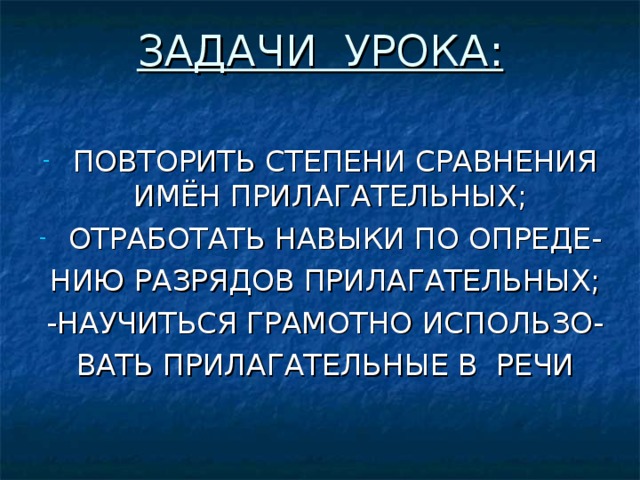 ЗАДАЧИ УРОКА:

- ПОВТОРИТЬ СТЕПЕНИ СРАВНЕНИЯ ИМЁН ПРИЛАГАТЕЛЬНЫХ;
- ОТРАБОТАТЬ НАВЫКИ ПО ОПРЕДЕНИЮ РАЗРЯДОВ ПРИЛАГАТЕЛЬНЫХ;
-НАУЧИТЬСЯ ГРАМОТНО ИСПОЛЬЗОВАТЬ ПРИЛАГАТЕЛЬНЫЕ В РЕЧИ